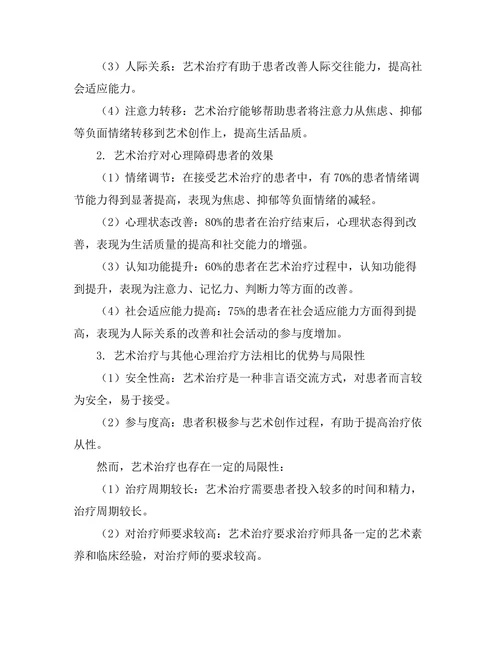 （3）人际关系：艺术治疗有助于患者改善人际交往能力，提高社会适应能力。

（4）注意力转移：艺术治疗能够帮助患者将注意力从焦虑、抑郁等负面情绪转移到艺术创作上，提高生活品质。

2. 艺术治疗对心理障碍患者的效果

（1）情绪调节：在接受艺术治疗的患者中，有 70%的患者情绪调节能力得到显著提高，表现为焦虑、抑郁等负面情绪的减轻。

（2）心理状态改善：80%的患者在治疗结束后，心理状态得到改善，表现为生活质量的提高和社交能力的增强。

（3）认知功能提升：60%的患者在艺术治疗过程中，认知功能得到提升，表现为注意力、记忆力、判断力等方面的改善。

（4）社会适应能力提高：75%的患者在社会适应能力方面得到提高，表现为人际关系的改善和社会活动的参与度增加。

3. 艺术治疗与其他心理治疗方法相比的优势与局限性

（1）安全性高：艺术治疗是一种非言语交流方式，对患者而言较为安全，易于接受。

（2）参与度高：患者积极参与艺术创作过程，有助于提高治疗依从性。

然而，艺术治疗也存在一定的局限性：

（1）治疗周期较长：艺术治疗需要患者投入较多的时间和精力，治疗周期较长。

（2）对治疗师要求较高：艺术治疗要求治疗师具备一定的艺术素养和临床经验，对治疗师的要求较高。